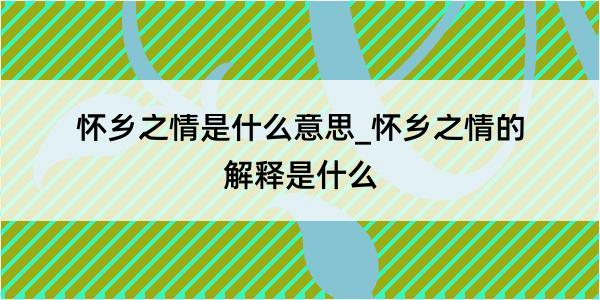 怀乡之情是什么意思_怀乡之情的解释是什么